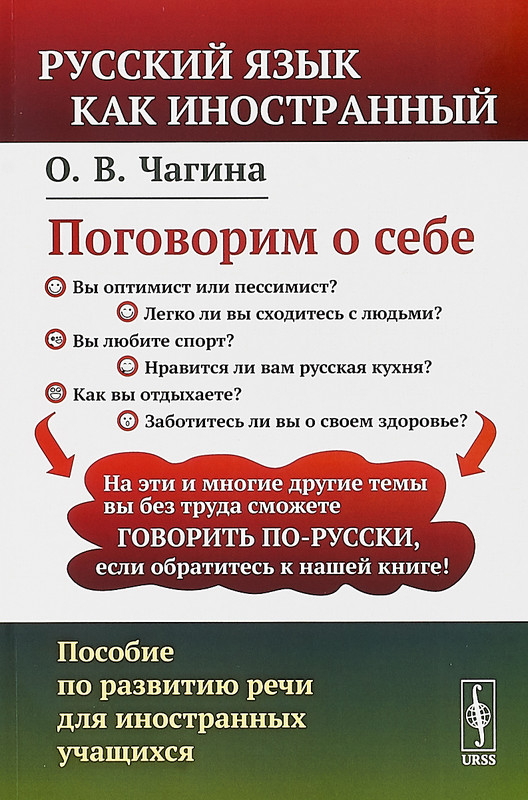 РУССКИЙ ЯЗЫК КАК ИНОСТРАННЫЙ

О. В. Чагина

Поговорим о себе

Вы оптимист или пессимист?

Легко ли вы сходитесь с людьми?

Вы любите спорт?

Нравится ли вам русская кухня?

Как вы отдыхаете?

Заботитесь ли вы о своем здоровье?

На эти и многие другие темы вы без труда сможете ГОВОРИТЬ ПО-РУССКИ, если обратитесь к нашей книге!

Пособие по развитию речи для иностранных учащихся

URSS